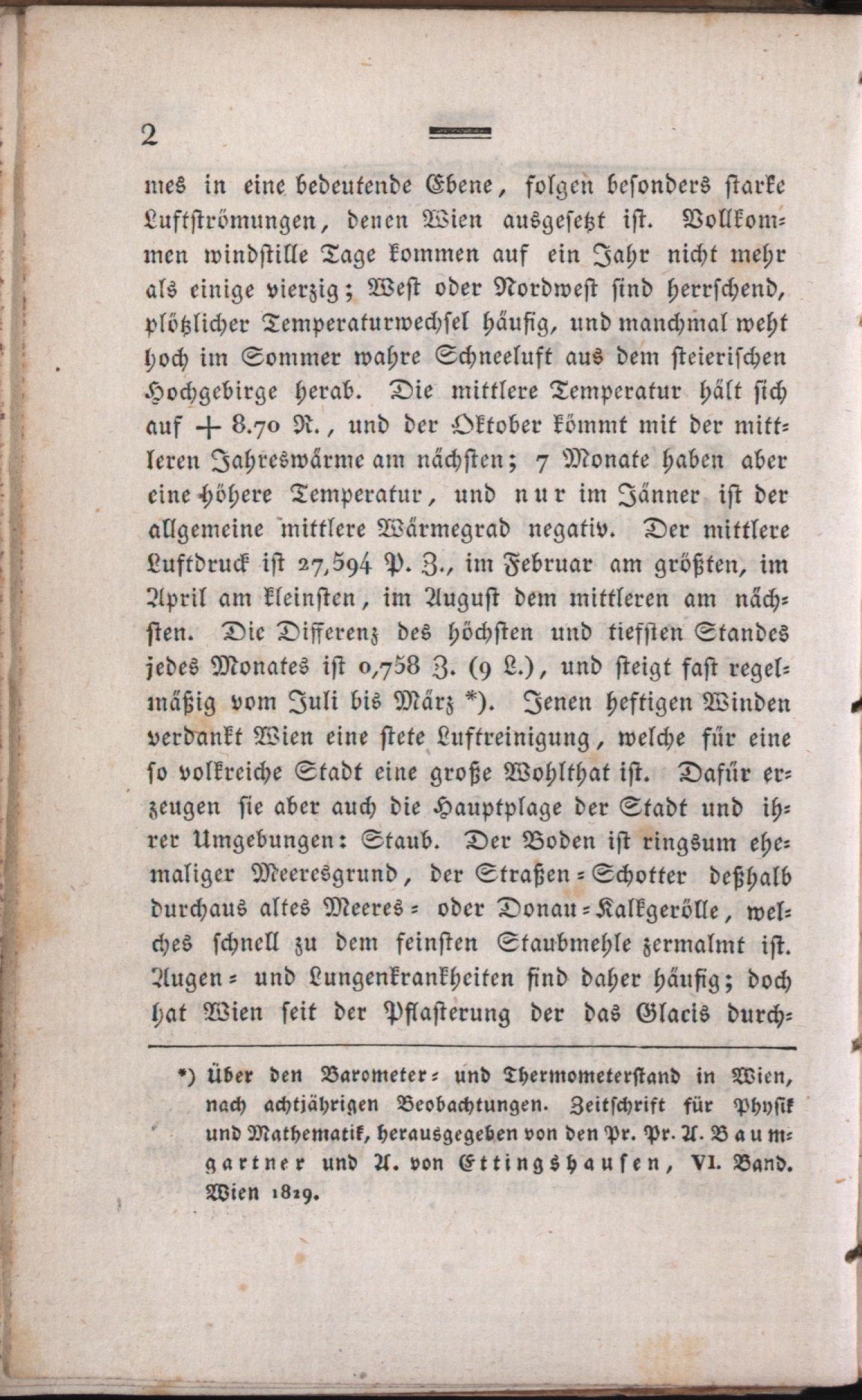 2

mes in eine bedeutende Ebene, folgen besonders starke Luftströmungen, denen Wien ausgesetzt ist. Vollkommen windstille Tage kommen auf ein Jahr nicht mehr als einige vierzig; West oder Nordwest sind herrschend, plötzlicher Temperaturwechsel häufig, und manchmal weht hoch im Sommer wahre Schneeluft aus dem steierischen Hochgebirge herab. Die mittlere Temperatur hält sich auf + 8.70 R., und der Oktober kömmt mit der mittleren Jahreswärme am nächsten; 7 Monate haben aber eine höhere Temperatur, und nur im Jänner ist der allgemeine mittlere Wärmegrad negativ. Der mittlere Luftdruck ist 27,594 P. Z., im Februar am größten, im April am kleinsten, im August dem mittleren am nächsten. Die Differenz des höchsten und tiefsten Standes jedes Monates ist 0,758 Z. (9 L.), und steigt fast regelmäßig vom Juli bis März *). Jenen heftigen Winden verdankt Wien eine stete Luftreinigung, welche für eine so volkreiche Stadt eine große Wohlthat ist. Dafür erzeugen sie aber auch die Hauptplage der Stadt und ihrer Umgebungen: Staub. Der Boden ist ringsum ehemaliger Meeresgrund, der Straßen-Schotter deßhalb durchaus altes Meeres- oder Donau-Kalkgerölle, welches schnell zu dem feinsten Staubmehle zermalmt ist. Augen- und Lungenkrankheiten sind daher häufig; doch hat Wien seit der Pflasterung der das Glacis durch-

*) Über den Barometer- und Thermometerstand in Wien, nach achtjährigen Beobachtungen. Zeitschrift für Physik und Mathematik, herausgegeben von den Pr. Pr. A. Baumgartner und A. von Ettingshausen, VI. Band. Wien 1829.